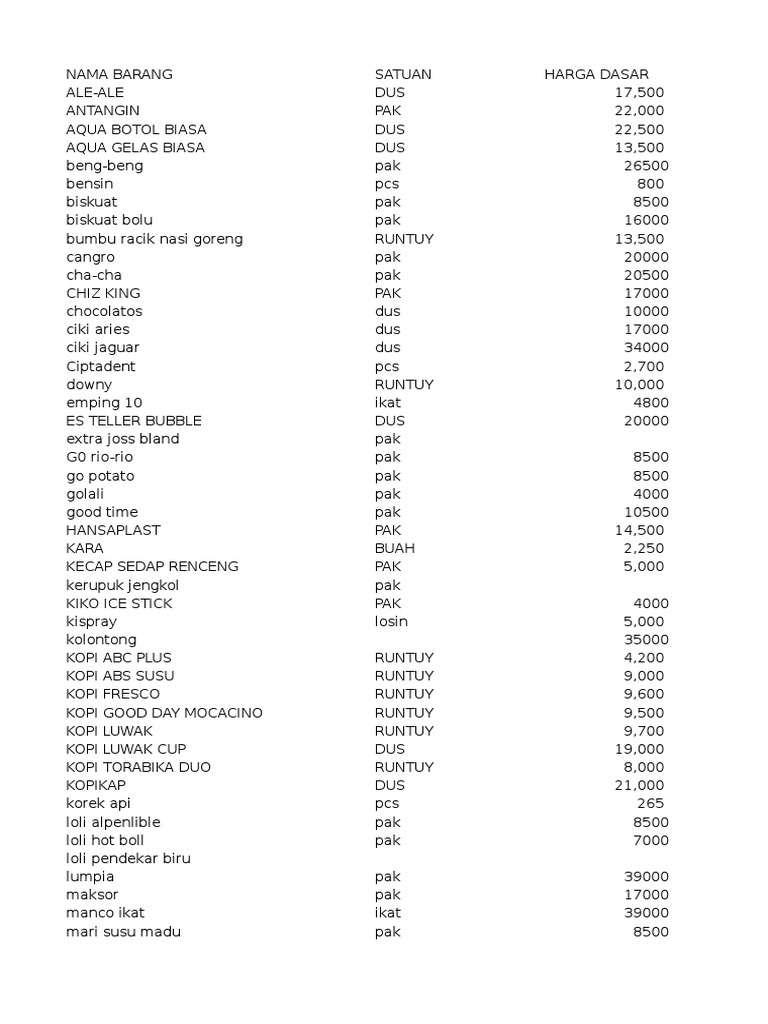 | NAMA BARANG | SATUAN | HARGA DASAR |
|---|---|---|
| ALE-ALE | DUS | 17,500 |
| ANTANGIN | PAK | 22,000 |
| AQUA BOTOL BIASA | DUS | 22,500 |
| AQUA GELAS BIASA | DUS | 13,500 |
| beng-beng | pak | 26500 |
| bensin | pcs | 800 |
| biskuat | pak | 8500 |
| biskuat bolu | pak | 16000 |
| bumbu racik nasi goreng | RUNTUY | 13,500 |
| cangro | pak | 20000 |
| cha-cha | pak | 20500 |
| CHIZ KING | PAK | 17000 |
| chocolatos | dus | 10000 |
| ciki aries | dus | 17000 |
| ciki jaguar | dus | 34000 |
| Ciptadent | pcs | 2,700 |
| downy | RUNTUY | 10,000 |
| emping 10 | ikat | 4800 |
| ES TELLER BUBBLE | DUS | 20000 |
| extra joss bland | pak | |
| G0 rio-rio | pak | 8500 |
| go potato | pak | 8500 |
| golali | pak | 4000 |
| good time | pak | 10500 |
| HANSAPLAST | PAK | 14,500 |
| KARA | BUAH | 2,250 |
| KECAP SEDAP RENCENG | PAK | 5,000 |
| kerupuk jengkol | pak | |
| KIKO ICE STICK | PAK | 4000 |
| kispray | losin | 5,000 |
| kolontong | | 35000 |
| KOPI ABC PLUS | RUNTUY | 4,200 |
| KOPI ABS SUSU | RUNTUY | 9,000 |
| KOPI FRESCO | RUNTUY | 9,600 |
| KOPI GOOD DAY MOCACINO | RUNTUY | 9,500 |
| KOPI LUWAK | RUNTUY | 9,700 |
| KOPI LUWAK CUP | DUS | 19,000 |
| KOPI TORABIKA DUO | RUNTUY | 8,000 |
| KOPIKAP | DUS | 21,000 |
| korek api | pcs | 265 |
| loli alpenlible | pak | 8500 |
| loli hot boll | pak | 7000 |
| loli pendekar biru | | |
| lumpia | pak | 39000 |
| maksor | pak | 17000 |
| manco ikat | ikat | 39000 |
| mari susu madu | pak | 8500 |